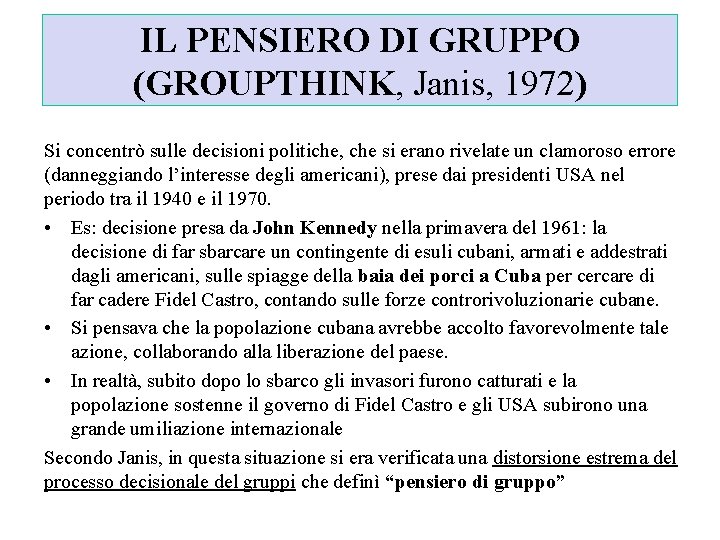 IL PENSIERO DI GRUPPO
(GROUPTHINK, Janis, 1972)

Si concentrò sulle decisioni politiche, che si erano rivelate un clamoroso errore (danneggiando l'interesse degli americani), prese dai presidenti USA nel periodo tra il 1940 e il 1970.

• Es: decisione presa da John Kennedy nella primavera del 1961: la decisione di far sbarcare un contingente di esuli cubani, armati e addestrati dagli americani, sulle spiagge della baia dei porci a Cuba per cercare di far cadere Fidel Castro, contando sulle forze controrivoluzionarie cubane.
• Si pensava che la popolazione cubana avrebbe accolto favorevolmente tale azione, collaborando alla liberazione del paese.
• In realtà, subito dopo lo sbarco gli invasori furono catturati e la popolazione sostenne il governo di Fidel Castro e gli USA subirono una grande umiliazione internazionale

Secondo Janis, in questa situazione si era verificata una distorsione estrema del processo decisionale del gruppi che definì "pensiero di gruppo"